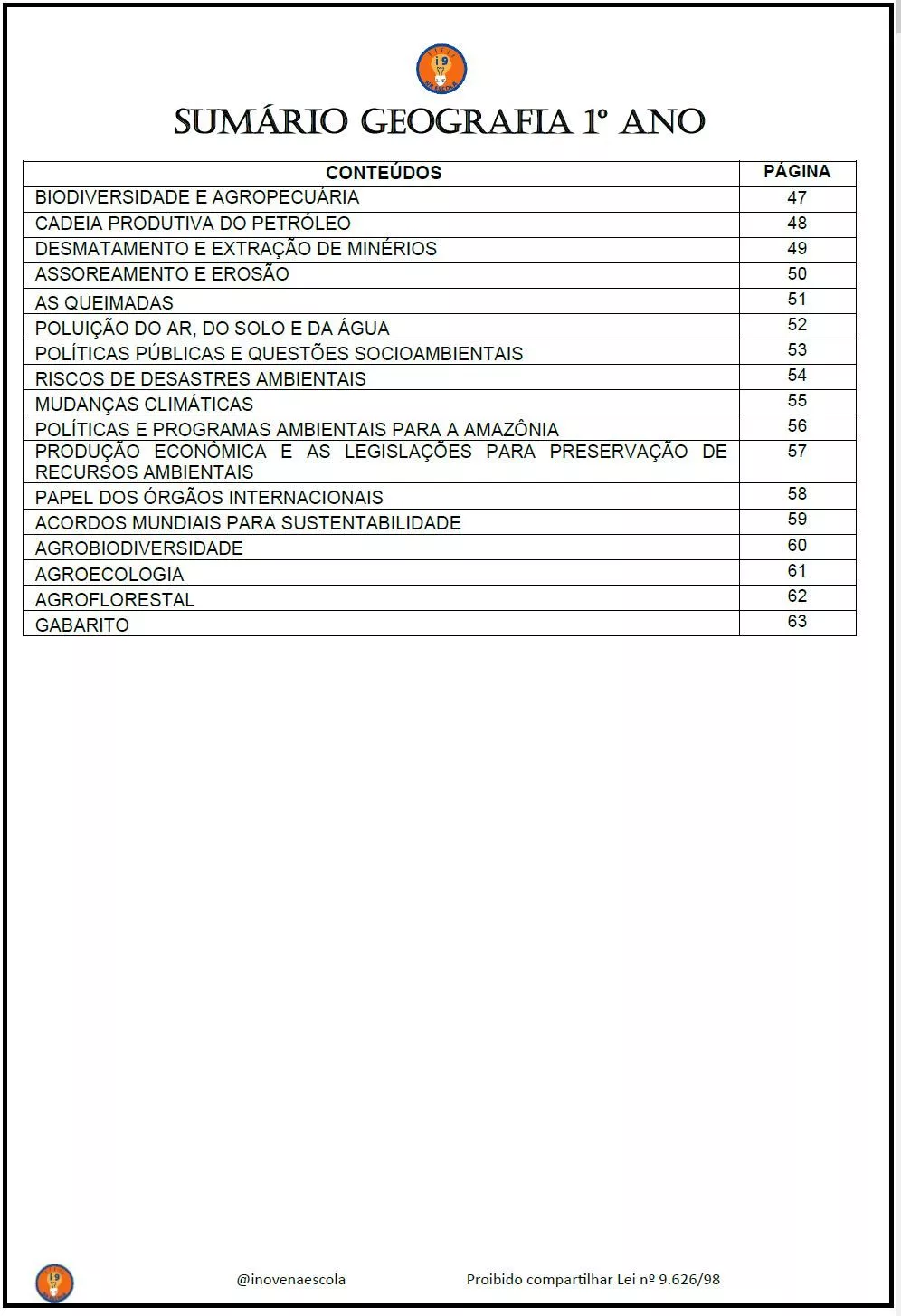 SUMÁRIO GEOGRAFIA 1º ANO

| CONTEÚDOS | PÁGINA |
|---|---|
| BIODIVERSIDADE E AGROPECUÁRIA | 47 |
| CADEIA PRODUTIVA DO PETRÓLEO | 48 |
| DESMATAMENTO E EXTRAÇÃO DE MINÉRIOS | 49 |
| ASSOREAMENTO E EROSÃO | 50 |
| AS QUEIMADAS | 51 |
| POLUIÇÃO DO AR, DO SOLO E DA ÁGUA | 52 |
| POLÍTICAS PÚBLICAS E QUESTÕES SOCIOAMBIENTAIS | 53 |
| RISCOS DE DESASTRES AMBIENTAIS | 54 |
| MUDANÇAS CLIMÁTICAS | 55 |
| POLÍTICAS E PROGRAMAS AMBIENTAIS PARA A AMAZÔNIA | 56 |
| PRODUÇÃO ECONÔMICA E AS LEGISLAÇÕES PARA PRESERVAÇÃO DE RECURSOS AMBIENTAIS | 57 |
| PAPEL DOS ÓRGÃOS INTERNACIONAIS | 58 |
| ACORDOS MUNDIAIS PARA SUSTENTABILIDADE | 59 |
| AGROBIODIVERSIDADE | 60 |
| AGROECOLOGIA | 61 |
| AGROFLORESTAL | 62 |
| GABARITO | 63 |

@inovenaescola Proibido compartilhar Lei nº 9.626/98